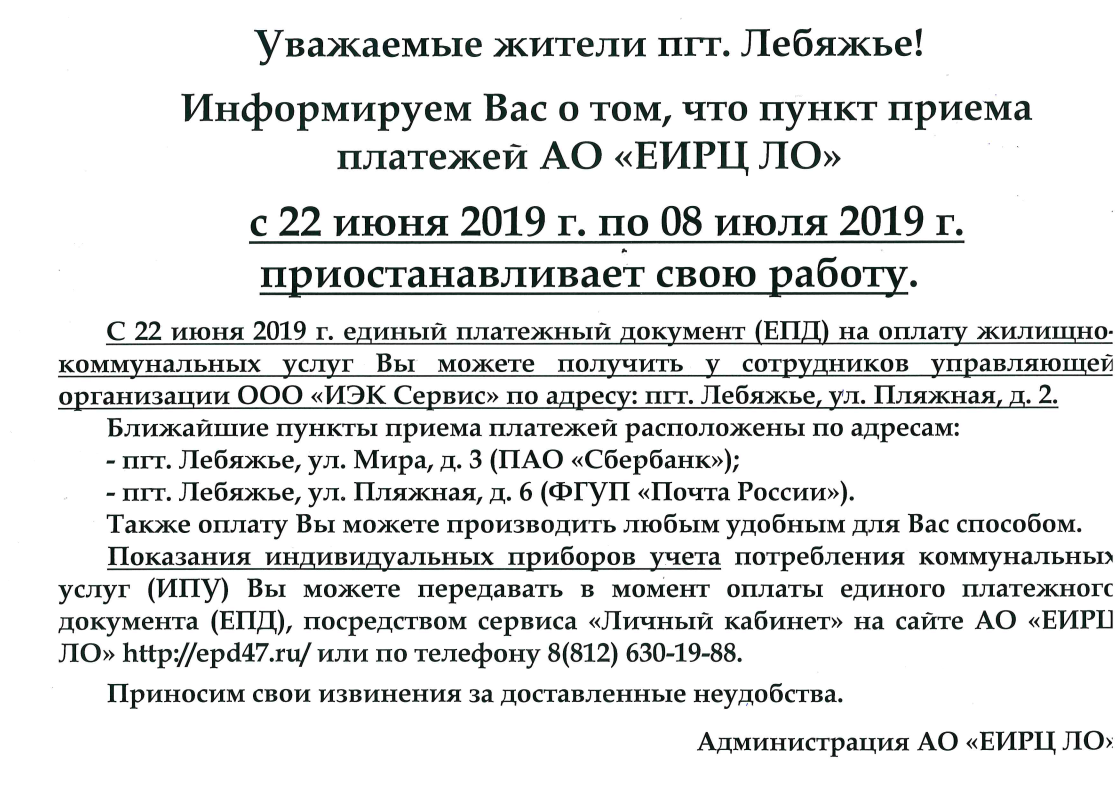 Уважаемые жители пгт. Лебяжье!

Информируем Вас о том, что пункт приема платежей АО «ЕИРЦ ЛО»

с 22 июня 2019 г. по 08 июля 2019 г. приостанавливает свою работу.

С 22 июня 2019 г. единый платежный документ (ЕПД) на оплату жилищно-коммунальных услуг Вы можете получить у сотрудников управляющей организации ООО «ИЭК Сервис» по адресу: пгт. Лебяжье, ул. Пляжная, д. 2.

Ближайшие пункты приема платежей расположены по адресам:
- пгт. Лебяжье, ул. Мира, д. 3 (ПАО «Сбербанк»);
- пгт. Лебяжье, ул. Пляжная, д. 6 (ФГУП «Почта России»).

Также оплату Вы можете производить любым удобным для Вас способом.

Показания индивидуальных приборов учета потребления коммунальных услуг (ИПУ) Вы можете передавать в момент оплаты единого платежного документа (ЕПД), посредством сервиса «Личный кабинет» на сайте АО «ЕИРЦ ЛО» http://epd47.ru/ или по телефону 8(812) 630-19-88.

Приносим свои извинения за доставленные неудобства.

Администрация АО «ЕИРЦ ЛО»